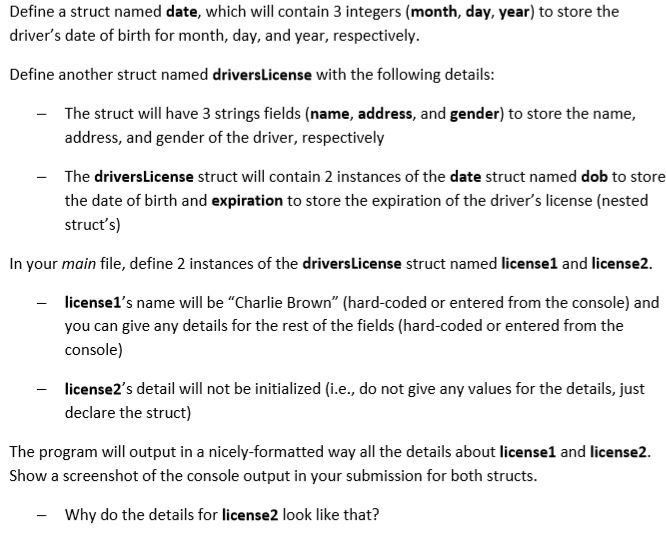 Define a struct named date, which will contain 3 integers (month, day, year) to store the driver's date of birth for month, day, and year, respectively.

Define another struct named driversLicense with the following details:

– The struct will have 3 strings fields (name, address, and gender) to store the name, address, and gender of the driver, respectively

– The driversLicense struct will contain 2 instances of the date struct named dob to store the date of birth and expiration to store the expiration of the driver's license (nested struct's)

In your main file, define 2 instances of the driversLicense struct named license1 and license2.

– license1's name will be "Charlie Brown" (hard-coded or entered from the console) and you can give any details for the rest of the fields (hard-coded or entered from the console)

– license2's detail will not be initialized (i.e., do not give any values for the details, just declare the struct)

The program will output in a nicely-formatted way all the details about license1 and license2. Show a screenshot of the console output in your submission for both structs.

– Why do the details for license2 look like that?